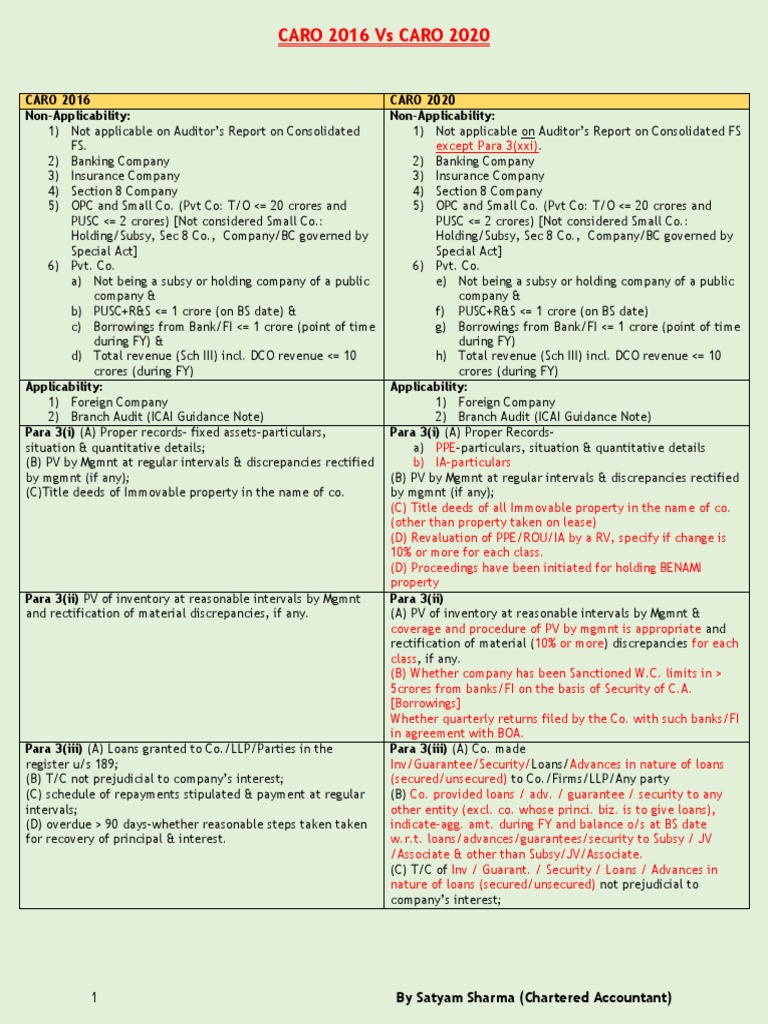 CARO 2016 Vs CARO 2020

| CARO 2016 | CARO 2020 |
|---|---|
| Non-Applicability: 1) Not applicable on Auditor's Report on Consolidated FS. 2) Banking Company 3) Insurance Company 4) Section 8 Company 5) OPC and Small Co. (Pvt Co: T/O <= 20 crores and PUSC <= 2 crores) [Not considered Small Co.: Holding/Subsy, Sec 8 Co., Company/BC governed by Special Act] 6) Pvt. Co. a) Not being a subsy or holding company of a public company & b) PUSC+R&S <= 1 crore (on BS date) & c) Borrowings from Bank/FI <= 1 crore (point of time during FY) & d) Total revenue (Sch III) incl. DCO revenue <= 10 crores (during FY) | Non-Applicability: 1) Not applicable on Auditor's Report on Consolidated FS except Para 3(xxi). 2) Banking Company 3) Insurance Company 4) Section 8 Company 5) OPC and Small Co. (Pvt Co: T/O <= 20 crores and PUSC <= 2 crores) [Not considered Small Co.: Holding/Subsy, Sec 8 Co., Company/BC governed by Special Act] 6) Pvt. Co. e) Not being a subsy or holding company of a public company & f) PUSC+R&S <= 1 crore (on BS date) g) Borrowings from Bank/FI <= 1 crore (point of time during FY) h) Total revenue (Sch III) incl. DCO revenue <= 10 crores (during FY) |
| Applicability: 1) Foreign Company 2) Branch Audit (ICAI Guidance Note) | Applicability: 1) Foreign Company 2) Branch Audit (ICAI Guidance Note) |
| Para 3(i) (A) Proper records- fixed assets-particulars, situation & quantitative details; (B) PV by Mgmnt at regular intervals & discrepancies rectified by mgmnt (if any); (C)Title deeds of Immovable property in the name of co. | Para 3(i) (A) Proper Records- a) PPE-particulars, situation & quantitative details b) IA-particulars (B) PV by Mgmnt at regular intervals & discrepancies rectified by mgmnt (if any); (C) Title deeds of all Immovable property in the name of co. (other than property taken on lease) (D) Revaluation of PPE/ROU/IA by a RV, specify if change is 10% or more for each class. (D) Proceedings have been initiated for holding BENAMI property |
| Para 3(ii) PV of inventory at reasonable intervals by Mgmnt and rectification of material discrepancies, if any. | Para 3(ii) (A) PV of inventory at reasonable intervals by Mgmnt & coverage and procedure of PV by mgmnt is appropriate and rectification of material (10% or more) discrepancies for each class, if any. (B) Whether company has been Sanctioned W.C. limits in > 5crores from banks/FI on the basis of Security of C.A. [Borrowings] Whether quarterly returns filed by the Co. with such banks/FI in agreement with BOA. |
| Para 3(iii) (A) Loans granted to Co./LLP/Parties in the register u/s 189; (B) T/C not prejudicial to company's interest; (C) schedule of repayments stipulated & payment at regular intervals; (D) overdue > 90 days-whether reasonable steps taken taken for recovery of principal & interest. | Para 3(iii) (A) Co. made Inv/Guarantee/Security/Loans/Advances in nature of loans (secured/unsecured) to Co./Firms/LLP/Any party (B) Co. provided loans / adv. / guarantee / security to any other entity (excl. co. whose princi. biz. is to give loans), indicate-agg. amt. during FY and balance o/s at BS date w.r.t. loans/advances/guarantees/security to Subsy / JV /Associate & other than Subsy/JV/Associate. (C) T/C of Inv / Guarant. / Security / Loans / Advances in nature of loans (secured/unsecured) not prejudicial to company's interest; |

1

By Satyam Sharma (Chartered Accountant)